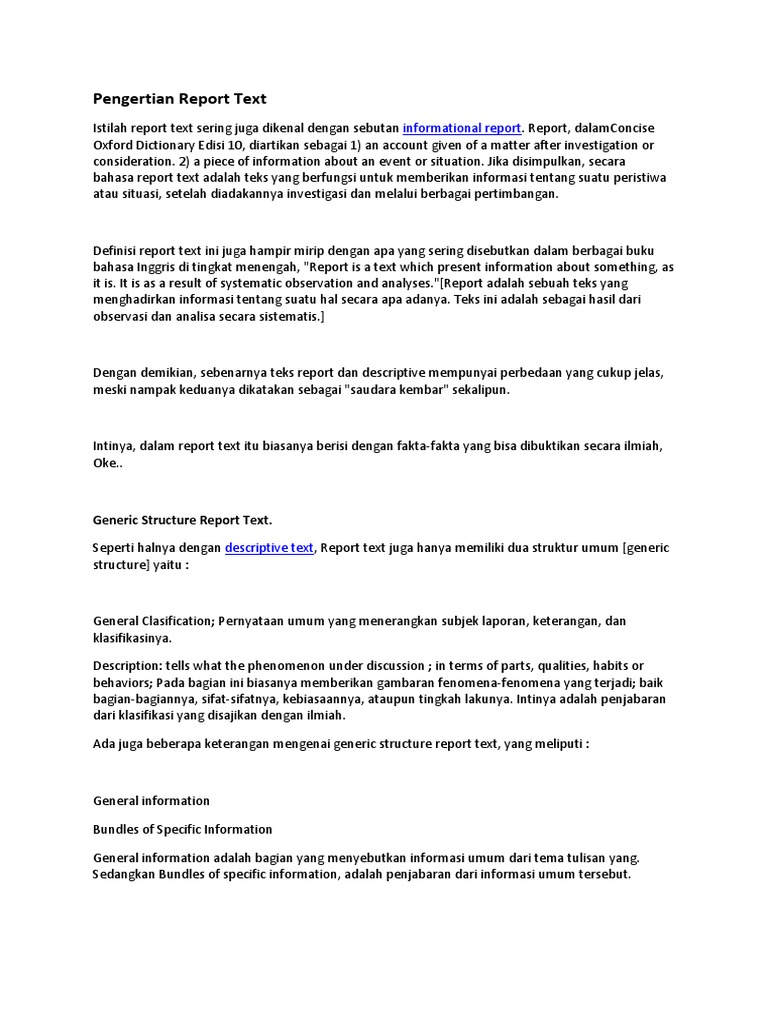 Pengertian Report Text

Istilah report text sering juga dikenal dengan sebutan informational report. Report, dalamConcise Oxford Dictionary Edisi 10, diartikan sebagai 1) an account given of a matter after investigation or consideration. 2) a piece of information about an event or situation. Jika disimpulkan, secara bahasa report text adalah teks yang berfungsi untuk memberikan informasi tentang suatu peristiwa atau situasi, setelah diadakannya investigasi dan melalui berbagai pertimbangan.

Definisi report text ini juga hampir mirip dengan apa yang sering disebutkan dalam berbagai buku bahasa Inggris di tingkat menengah, "Report is a text which present information about something, as it is. It is as a result of systematic observation and analyses."[Report adalah sebuah teks yang menghadirkan informasi tentang suatu hal secara apa adanya. Teks ini adalah sebagai hasil dari observasi dan analisa secara sistematis.]

Dengan demikian, sebenarnya teks report dan descriptive mempunyai perbedaan yang cukup jelas, meski nampak keduanya dikatakan sebagai "saudara kembar" sekalipun.

Intinya, dalam report text itu biasanya berisi dengan fakta-fakta yang bisa dibuktikan secara ilmiah, Oke..

Generic Structure Report Text.

Seperti halnya dengan descriptive text, Report text juga hanya memiliki dua struktur umum [generic structure] yaitu :

General Clasification; Pernyataan umum yang menerangkan subjek laporan, keterangan, dan klasifikasinya.

Description: tells what the phenomenon under discussion ; in terms of parts, qualities, habits or behaviors; Pada bagian ini biasanya memberikan gambaran fenomena-fenomena yang terjadi; baik bagian-bagiannya, sifat-sifatnya, kebiasaannya, ataupun tingkah lakunya. Intinya adalah penjabaran dari klasifikasi yang disajikan dengan ilmiah.

Ada juga beberapa keterangan mengenai generic structure report text, yang meliputi :

General information

Bundles of Specific Information

General information adalah bagian yang menyebutkan informasi umum dari tema tulisan yang. Sedangkan Bundles of specific information, adalah penjabaran dari informasi umum tersebut.